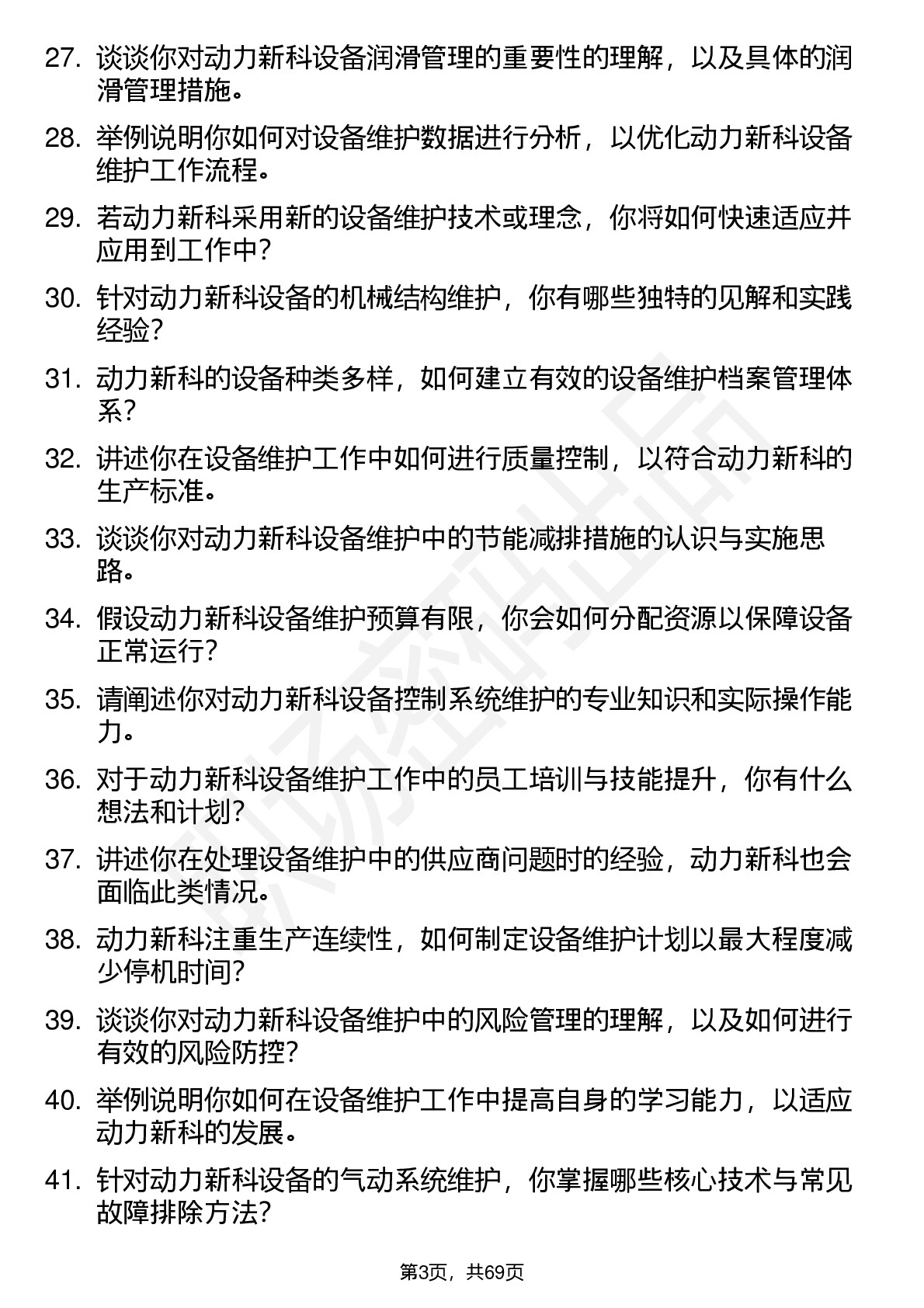 27. 谈谈你对动力新科设备润滑管理的重要性的理解，以及具体的润滑管理措施。

28. 举例说明你如何对设备维护数据进行分析，以优化动力新科设备维护工作流程。

29. 若动力新科采用新的设备维护技术或理念，你将如何快速适应并应用到工作中？

30. 针对动力新科设备的机械结构维护，你有哪些独特的见解和实践经验？

31. 动力新科的设备种类多样，如何建立有效的设备维护档案管理体系？

32. 讲述你在设备维护工作中如何进行质量控制，以符合动力新科的生产标准。

33. 谈谈你对动力新科设备维护中的节能减排措施的认识与实施思路。

34. 假设动力新科设备维护预算有限，你会如何分配资源以保障设备正常运行？

35. 请阐述你对动力新科设备控制系统维护的专业知识和实际操作能力。

36. 对于动力新科设备维护工作中的员工培训与技能提升，你有什么想法和计划？

37. 讲述你在处理设备维护中的供应商问题时的经验，动力新科也会面临此类情况。

38. 动力新科注重生产连续性，如何制定设备维护计划以最大程度减少停机时间？

39. 谈谈你对动力新科设备维护中的风险管理的理解，以及如何进行有效的风险防控？

40. 举例说明你如何在设备维护工作中提高自身的学习能力，以适应动力新科的发展。

41. 针对动力新科设备的气动系统维护，你掌握哪些核心技术与常见故障排除方法？

第3页，共69页